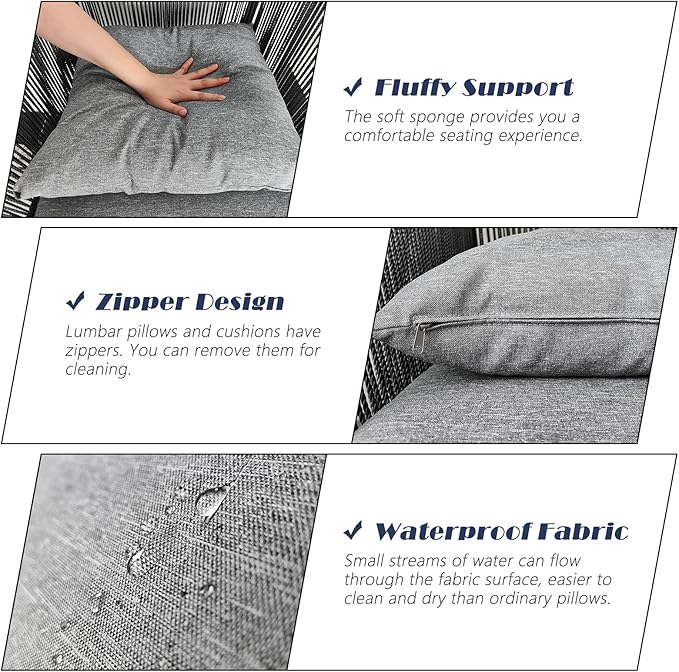 ✓ Fluffy Support

The soft sponge provides you a comfortable seating experience.

✓ Zipper Design

Lumbar pillows and cushions have zippers. You can remove them for cleaning.

✓ Waterproof Fabric

Small streams of water can flow through the fabric surface, easier to clean and dry than ordinary pillows.